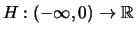 $H : (-\infty, 0) \to \mathbb{R}$